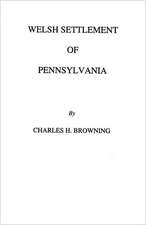 WELSH SETTLEMENT

OF

PENNSYLVANIA

By

CHARLES H. BROWNING